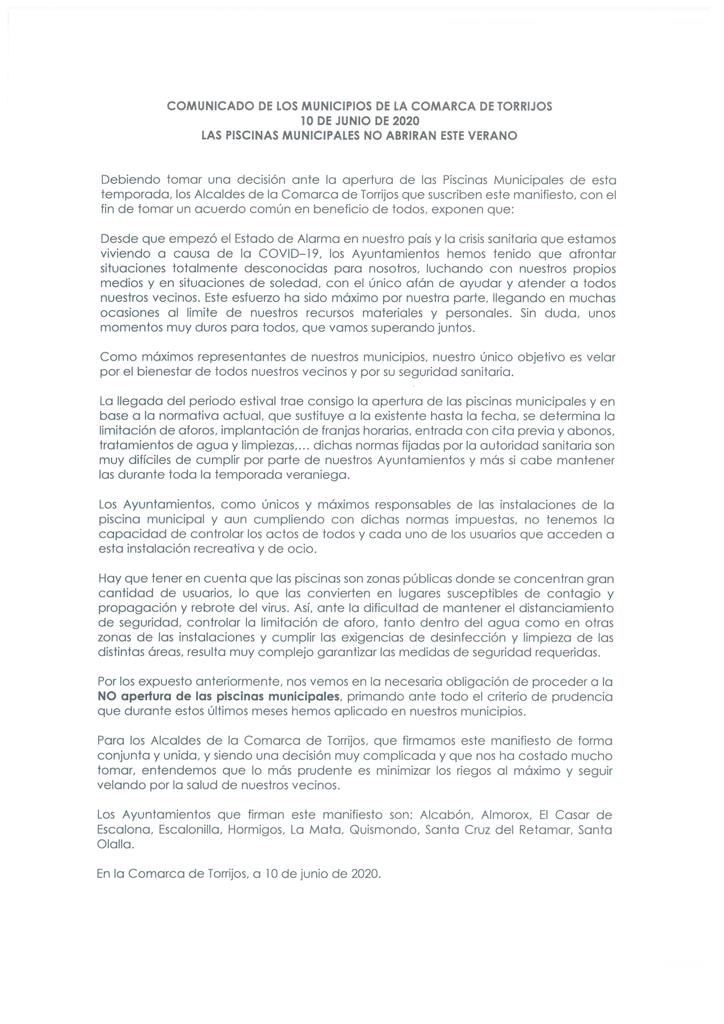 COMUNICADO DE LOS MUNICIPIOS DE LA COMARCA DE TORRIJOS
10 DE JUNIO DE 2020
LAS PISCINAS MUNICIPALES NO ABRIRAN ESTE VERANO

Debiendo tomar una decisión ante la apertura de las Piscinas Municipales de esta temporada, los Alcaldes de la Comarca de Torrijos que suscriben este manifiesto, con el fin de tomar un acuerdo común en beneficio de todos, exponen que:

Desde que empezó el Estado de Alarma en nuestro país y la crisis sanitaria que estamos viviendo a causa de la COVID–19, los Ayuntamientos hemos tenido que afrontar situaciones totalmente desconocidas para nosotros, luchando con nuestros propios medios y en situaciones de soledad, con el único afán de ayudar y atender a todos nuestros vecinos. Este esfuerzo ha sido máximo por nuestra parte, llegando en muchas ocasiones al límite de nuestros recursos materiales y personales. Sin duda, unos momentos muy duros para todos, que vamos superando juntos.

Como máximos representantes de nuestros municipios, nuestro único objetivo es velar por el bienestar de todos nuestros vecinos y por su seguridad sanitaria.

La llegada del periodo estival trae consigo la apertura de las piscinas municipales y en base a la normativa actual, que sustituye a la existente hasta la fecha, se determina la limitación de aforos, implantación de franjas horarias, entrada con cita previa y abonos, tratamientos de agua y limpiezas,... dichas normas fijadas por la autoridad sanitaria son muy difíciles de cumplir por parte de nuestros Ayuntamientos y más si cabe mantener las durante toda la temporada veraniega.

Los Ayuntamientos, como únicos y máximos responsables de las instalaciones de la piscina municipal y aun cumpliendo con dichas normas impuestas, no tenemos la capacidad de controlar los actos de todos y cada uno de los usuarios que acceden a esta instalación recreativa y de ocio.

Hay que tener en cuenta que las piscinas son zonas públicas donde se concentran gran cantidad de usuarios, lo que las convierten en lugares susceptibles de contagio y propagación y rebrote del virus. Así, ante la dificultad de mantener el distanciamiento de seguridad, controlar la limitación de aforo, tanto dentro del agua como en otras zonas de las instalaciones y cumplir las exigencias de desinfección y limpieza de las distintas áreas, resulta muy complejo garantizar las medidas de seguridad requeridas.

Por los expuesto anteriormente, nos vemos en la necesaria obligación de proceder a la NO apertura de las piscinas municipales, primando ante todo el criterio de prudencia que durante estos últimos meses hemos aplicado en nuestros municipios.

Para los Alcaldes de la Comarca de Torrijos, que firmamos este manifiesto de forma conjunta y unida, y siendo una decisión muy complicada y que nos ha costado mucho tomar, entendemos que lo más prudente es minimizar los riegos al máximo y seguir velando por la salud de nuestros vecinos.

Los Ayuntamientos que firman este manifiesto son: Alcabón, Almorox, El Casar de Escalona, Escalonilla, Hormigos, La Mata, Quismondo, Santa Cruz del Retamar, Santa Olalla.

En la Comarca de Torrijos, a 10 de junio de 2020.